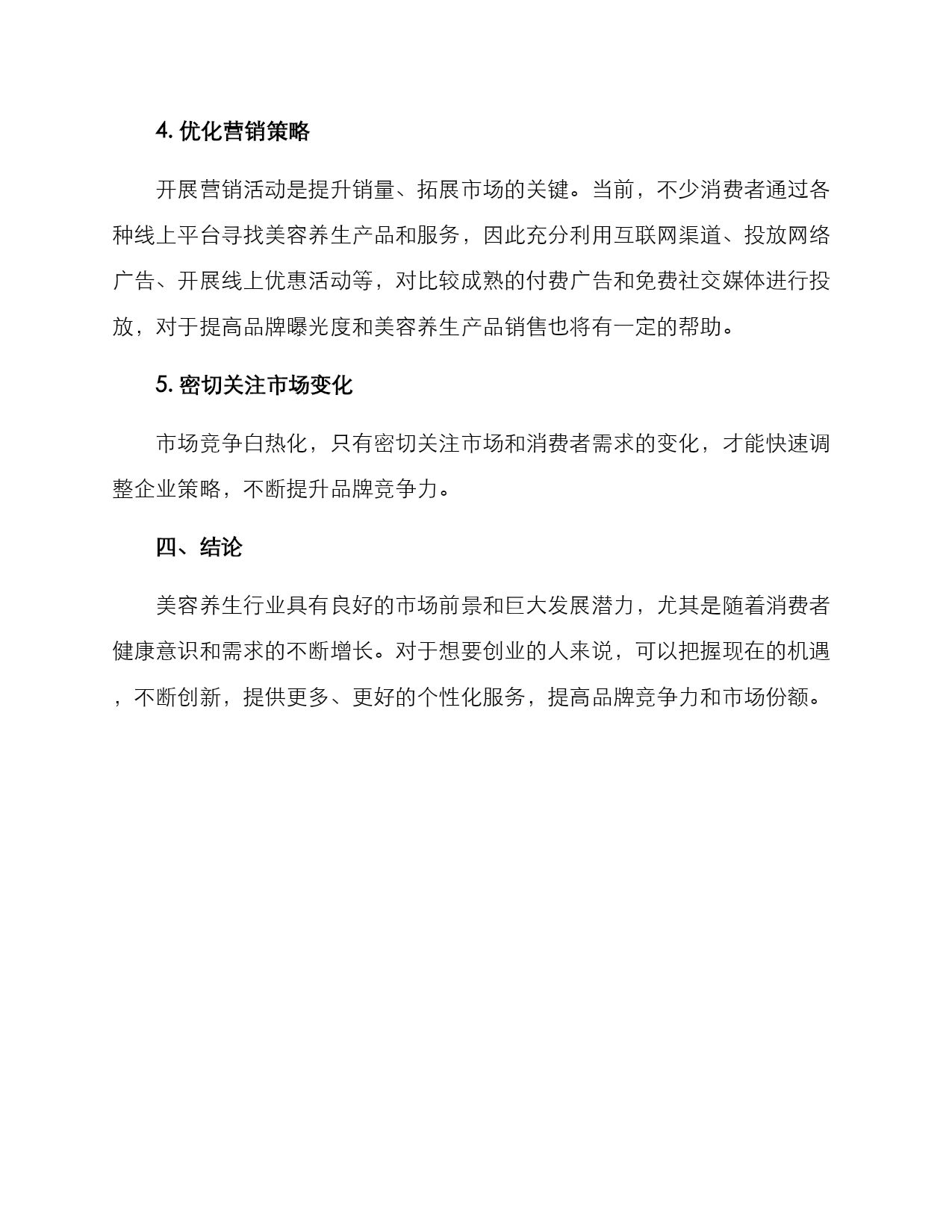 4. 优化营销策略

开展营销活动是提升销量、拓展市场的关键。当前，不少消费者通过各种线上平台寻找美容养生产品和服务，因此充分利用互联网渠道、投放网络广告、开展线上优惠活动等，对比较成熟的付费广告和免费社交媒体进行投放，对于提高品牌曝光度和美容养生产品销售也将有一定的帮助。

5. 密切关注市场变化

市场竞争白热化，只有密切关注市场和消费者需求的变化，才能快速调整企业策略，不断提升品牌竞争力。

四、结论

美容养生行业具有良好的市场前景和巨大发展潜力，尤其是随着消费者健康意识和需求的不断增长。对于想要创业的人来说，可以把握现在的机遇，不断创新，提供更多、更好的个性化服务，提高品牌竞争力和市场份额。